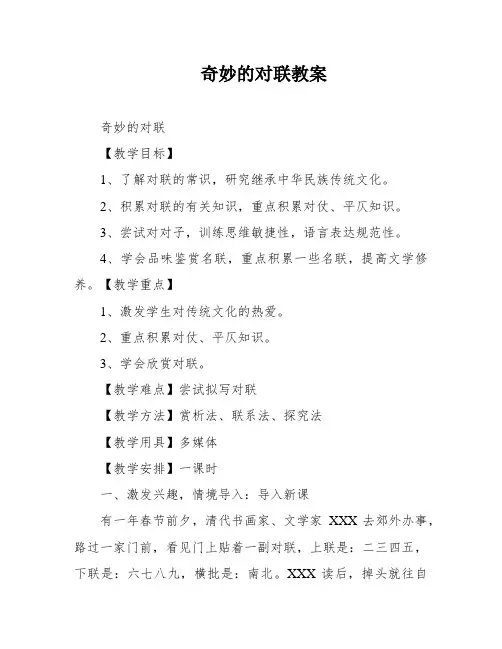 奇妙的对联教案

奇妙的对联

【教学目标】

1、了解对联的常识，研究继承中华民族传统文化。

2、积累对联的有关知识，重点积累对仗、平仄知识。

3、尝试对对子，训练思维敏捷性，语言表达规范性。

4、学会品味鉴赏名联，重点积累一些名联，提高文学修养。【教学重点】

1、激发学生对传统文化的热爱。

2、重点积累对仗、平仄知识。

3、学会欣赏对联。

【教学难点】尝试拟写对联

【教学方法】赏析法、联系法、探究法

【教学用具】多媒体

【教学安排】一课时

一、激发兴趣，情境导入：导入新课

有一年春节前夕，清代书画家、文学家 XXX 去郊外办事，路过一家门前，看见门上贴着一副对联，上联是：二三四五，下联是：六七八九，横批是：南北。XXX 读后，掉头就往自